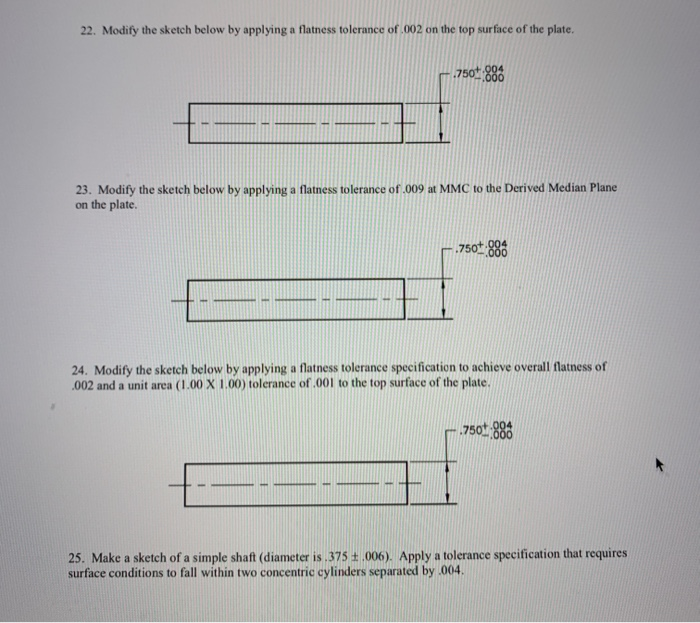 22. Modify the sketch below by applying a flatness tolerance of .002 on the top surface of the plate.

$.750^{+.004}_{-.000}$

23. Modify the sketch below by applying a flatness tolerance of .009 at MMC to the Derived Median Plane on the plate.

$.750^{+.004}_{-.000}$

24. Modify the sketch below by applying a flatness tolerance specification to achieve overall flatness of .002 and a unit area (1.00 X 1.00) tolerance of .001 to the top surface of the plate.

$.750^{+.004}_{-.000}$

25. Make a sketch of a simple shaft (diameter is .375 ± .006). Apply a tolerance specification that requires surface conditions to fall within two concentric cylinders separated by .004.